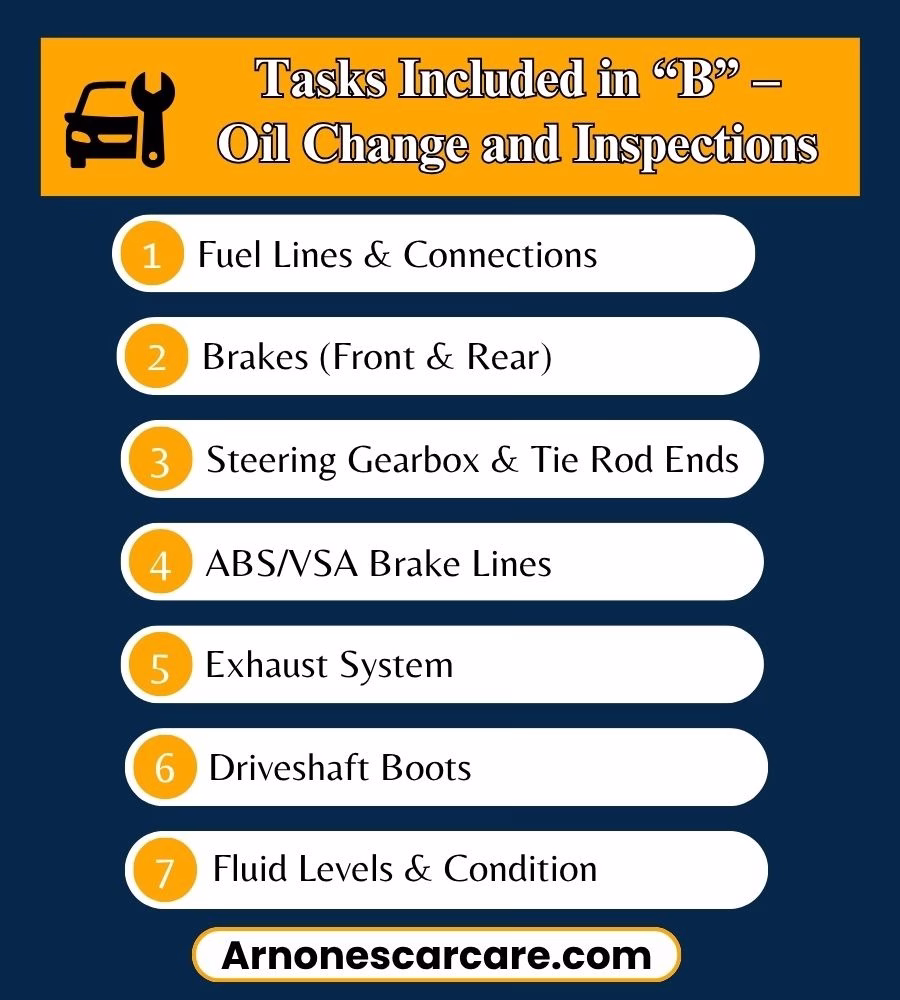 Tasks Included in “B” – Oil Change and Inspections

1 Fuel Lines & Connections

2 Brakes (Front & Rear)

3 Steering Gearbox & Tie Rod Ends

4 ABS/VSA Brake Lines

5 Exhaust System

6 Driveshaft Boots

7 Fluid Levels & Condition

Arnonescarcare.com